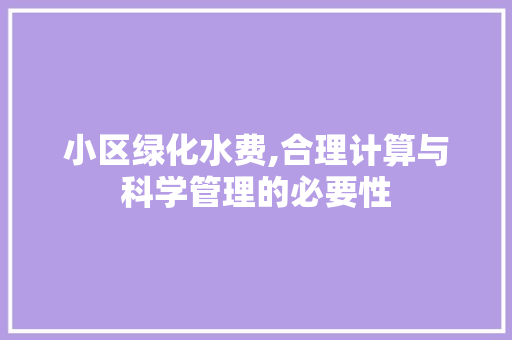 小区绿化水费,合理计算与科学管理的必要性